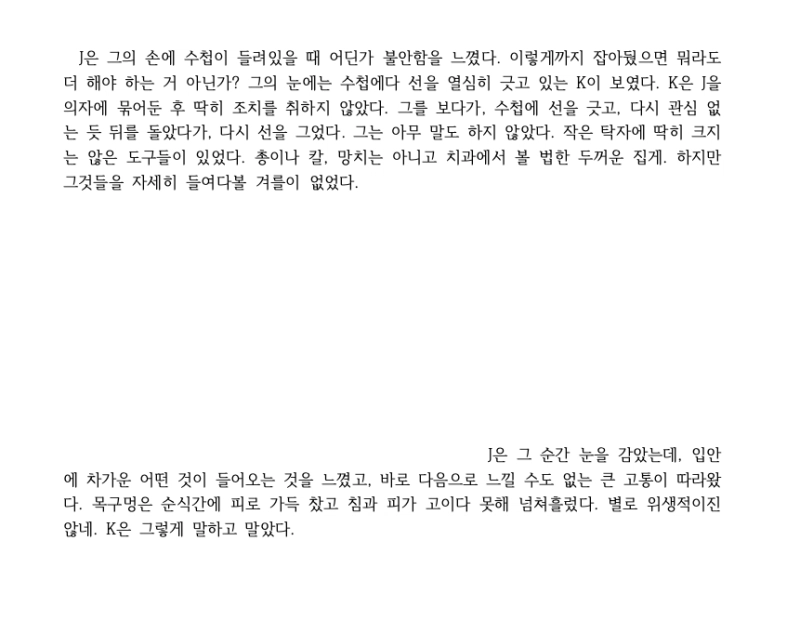 J은 그의 손에 수첩이 들려있을 때 어딘가 불안함을 느꼈다. 이렇게까지 잡아뒀으면 뭐라도 더 해야 하는 거 아닌가? 그의 눈에는 수첩에다 선을 열심히 긋고 있는 K이 보였다. K은 J을 의자에 묶어둔 후 딱히 조치를 취하지 않았다. 그를 보다가, 수첩에 선을 긋고, 다시 관심 없는 듯 뒤를 돌았다가, 다시 선을 그었다. 그는 아무 말도 하지 않았다. 작은 탁자에 딱히 크지는 않은 도구들이 있었다. 총이나 칼, 망치는 아니고 치과에서 볼 법한 두꺼운 집게. 하지만 그것들을 자세히 들여다볼 겨를이 없었다.

J은 그 순간 눈을 감았는데, 입안에 차가운 어떤 것이 들어오는 것을 느꼈고, 바로 다음으로 느낄 수도 없는 큰 고통이 따라왔다. 목구멍은 순식간에 피로 가득 찼고 침과 피가 고이다 못해 넘쳐흘렀다. 별로 위생적이진 않네. K은 그렇게 말하고 말았다.